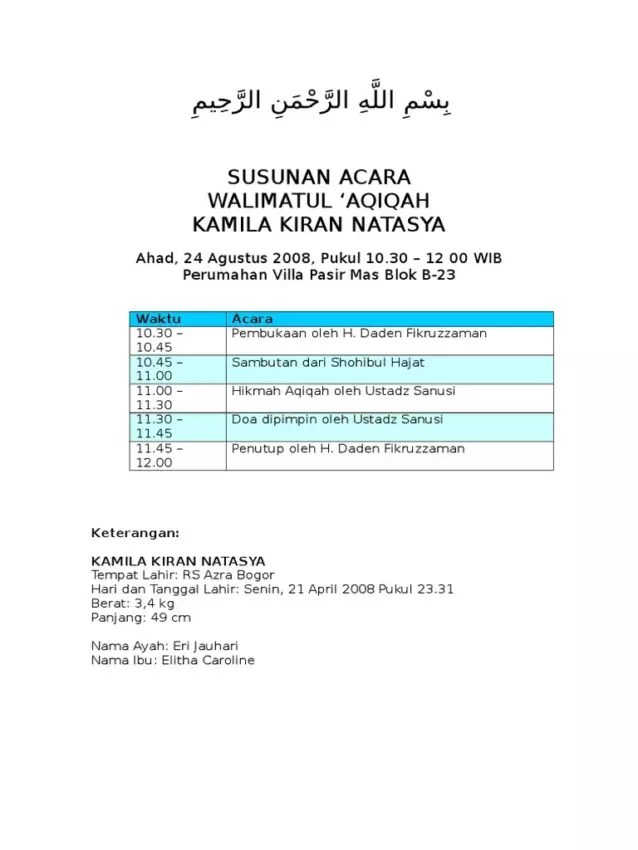 بِسْمِ اللَّهِ الرَّحْمَنِ الرَّحِيمِ

SUSUNAN ACARA
WALIMATUL ‘AQIQAH
KAMILA KIRAN NATASYA

Ahad, 24 Agustus 2008, Pukul 10.30 – 12 00 WIB
Perumahan Villa Pasir Mas Blok B-23

| Waktu | Acara |
|---|---|
| 10.30 – 10.45 | Pembukaan oleh H. Daden Fikruzzaman |
| 10.45 – 11.00 | Sambutan dari Shohibul Hajat |
| 11.00 – 11.30 | Hikmah Aqiqah oleh Ustadz Sanusi |
| 11.30 – 11.45 | Doa dipimpin oleh Ustadz Sanusi |
| 11.45 – 12.00 | Penutup oleh H. Daden Fikruzzaman |

Keterangan:

KAMILA KIRAN NATASYA
Tempat Lahir: RS Azra Bogor
Hari dan Tanggal Lahir: Senin, 21 April 2008 Pukul 23.31
Berat: 3,4 kg
Panjang: 49 cm

Nama Ayah: Eri Jauhari
Nama Ibu: Elitha Caroline